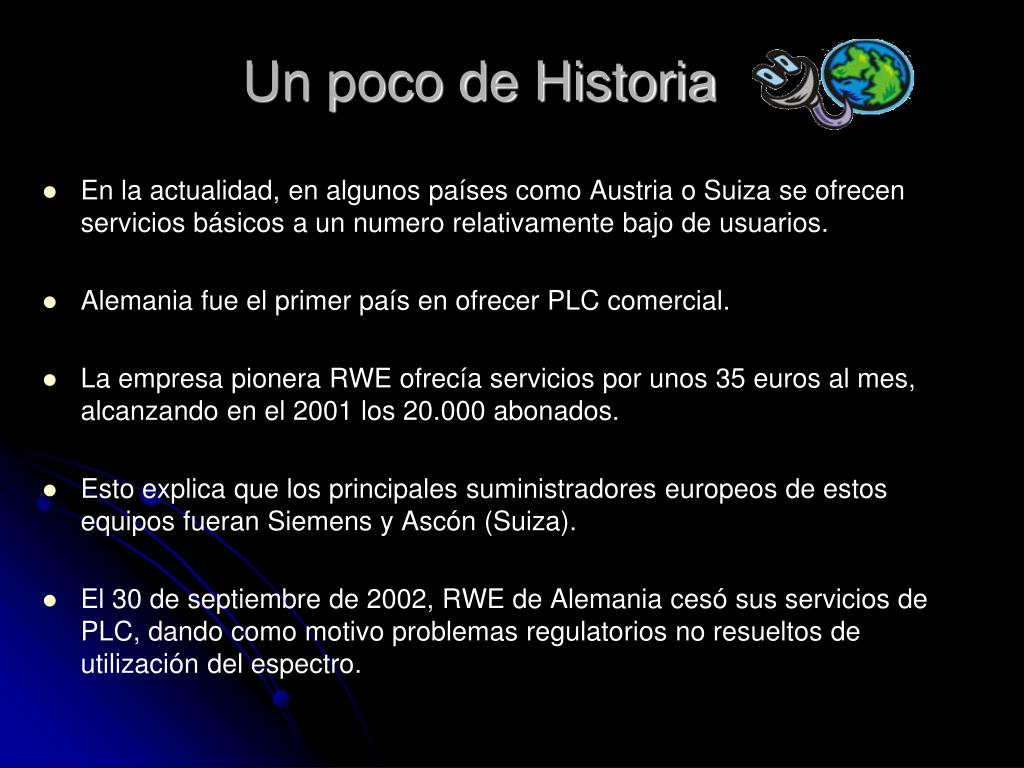 Un poco de Historia

- En la actualidad, en algunos países como Austria o Suiza se ofrecen servicios básicos a un numero relativamente bajo de usuarios.

- Alemania fue el primer país en ofrecer PLC comercial.

- La empresa pionera RWE ofrecía servicios por unos 35 euros al mes, alcanzando en el 2001 los 20.000 abonados.

- Esto explica que los principales suministradores europeos de estos equipos fueran Siemens y Ascón (Suiza).

- El 30 de septiembre de 2002, RWE de Alemania cesó sus servicios de PLC, dando como motivo problemas regulatorios no resueltos de utilización del espectro.